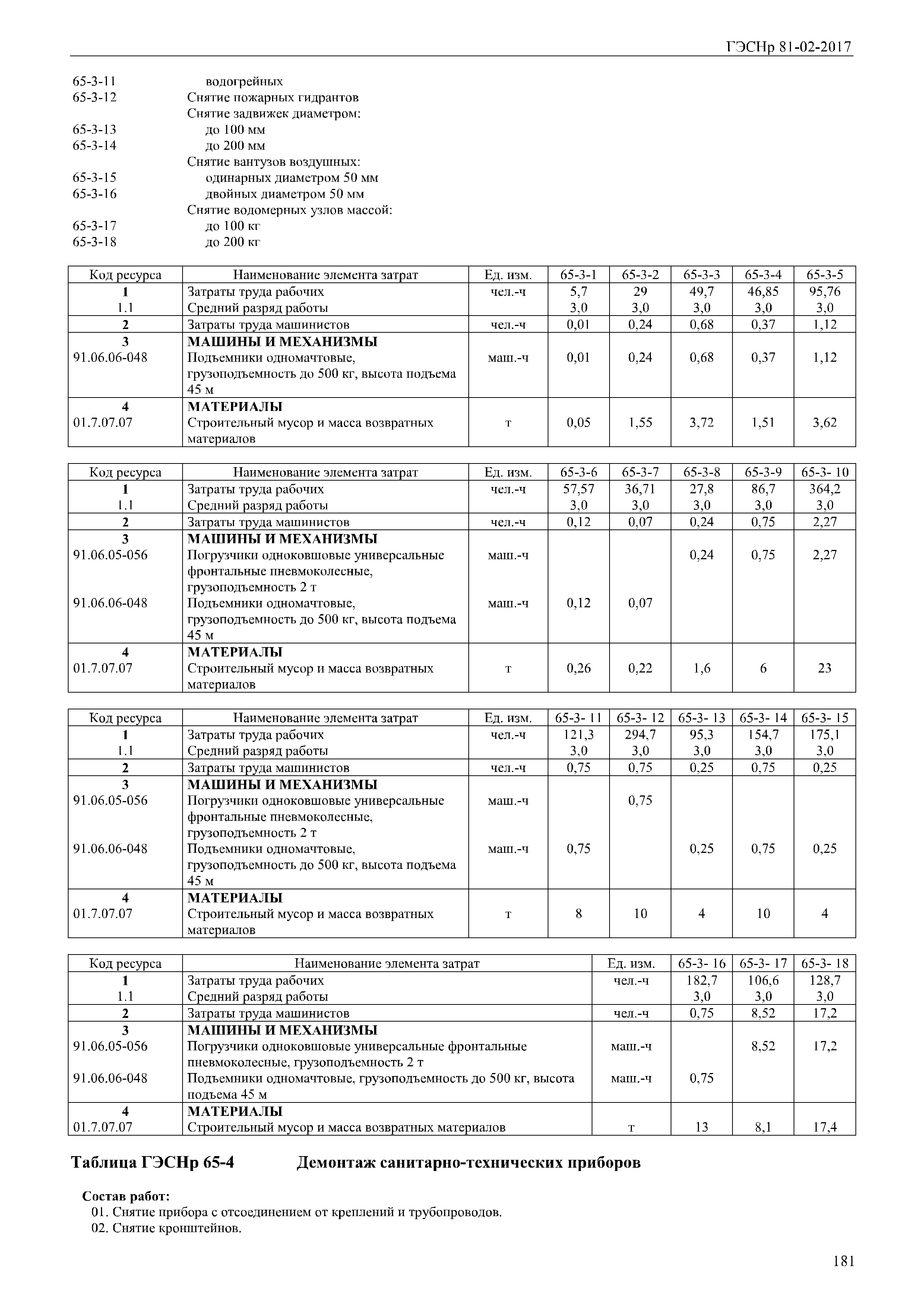 ГЭСНр 81-02-2017

65-3-11 водогрейных
65-3-12 Снятие пожарных гидрантов
Снятие задвижек диаметром:
65-3-13 до 100 мм
65-3-14 до 200 мм
Снятие вантузов воздушных:
65-3-15 одинарных диаметром 50 мм
65-3-16 двойных диаметром 50 мм
Снятие водомерных узлов массой:
65-3-17 до 100 кг
65-3-18 до 200 кг

| Код ресурса | Наименование элемента затрат | Ед. изм. | 65-3-1 | 65-3-2 | 65-3-3 | 65-3-4 | 65-3-5 |
|---|---|---|---|---|---|---|---|
| 1 | Затраты труда рабочих | чел.-ч | 5,7 | 29 | 49,7 | 46,85 | 95,76 |
| 1.1 | Средний разряд работы | | 3,0 | 3,0 | 3,0 | 3,0 | 3,0 |
| 2 | Затраты труда машинистов | чел.-ч | 0,01 | 0,24 | 0,68 | 0,37 | 1,12 |
| 3 | МАШИНЫ И МЕХАНИЗМЫ | | | | | | |
| 91.06.06-048 | Подъемники одномачтовые, грузоподъемность до 500 кг, высота подъема 45 м | маш.-ч | 0,01 | 0,24 | 0,68 | 0,37 | 1,12 |
| 4 | МАТЕРИАЛЫ | | | | | | |
| 01.7.07.07 | Строительный мусор и масса возвратных материалов | т | 0,05 | 1,55 | 3,72 | 1,51 | 3,62 |

| Код ресурса | Наименование элемента затрат | Ед. изм. | 65-3-6 | 65-3-7 | 65-3-8 | 65-3-9 | 65-3- 10 |
|---|---|---|---|---|---|---|---|
| 1 | Затраты труда рабочих | чел.-ч | 57,57 | 36,71 | 27,8 | 86,7 | 364,2 |
| 1.1 | Средний разряд работы | | 3,0 | 3,0 | 3,0 | 3,0 | 3,0 |
| 2 | Затраты труда машинистов | чел.-ч | 0,12 | 0,07 | 0,24 | 0,75 | 2,27 |
| 3 | МАШИНЫ И МЕХАНИЗМЫ | | | | | | |
| 91.06.05-056 | Погрузчики одноковшовые универсальные фронтальные пневмоколесные, грузоподъемность 2 т | маш.-ч | | | 0,24 | 0,75 | 2,27 |
| 91.06.06-048 | Подъемники одномачтовые, грузоподъемность до 500 кг, высота подъема 45 м | маш.-ч | 0,12 | 0,07 | | | |
| 4 | МАТЕРИАЛЫ | | | | | | |
| 01.7.07.07 | Строительный мусор и масса возвратных материалов | т | 0,26 | 0,22 | 1,6 | 6 | 23 |

| Код ресурса | Наименование элемента затрат | Ед. изм. | 65-3- 11 | 65-3- 12 | 65-3- 13 | 65-3- 14 | 65-3- 15 |
|---|---|---|---|---|---|---|---|
| 1 | Затраты труда рабочих | чел.-ч | 121,3 | 294,7 | 95,3 | 154,7 | 175,1 |
| 1.1 | Средний разряд работы | | 3,0 | 3,0 | 3,0 | 3,0 | 3,0 |
| 2 | Затраты труда машинистов | чел.-ч | 0,75 | 0,75 | 0,25 | 0,75 | 0,25 |
| 3 | МАШИНЫ И МЕХАНИЗМЫ | | | | | | |
| 91.06.05-056 | Погрузчики одноковшовые универсальные фронтальные пневмоколесные, грузоподъемность 2 т | маш.-ч | | 0,75 | | | |
| 91.06.06-048 | Подъемники одномачтовые, грузоподъемность до 500 кг, высота подъема 45 м | маш.-ч | 0,75 | | 0,25 | 0,75 | 0,25 |
| 4 | МАТЕРИАЛЫ | | | | | | |
| 01.7.07.07 | Строительный мусор и масса возвратных материалов | т | 8 | 10 | 4 | 10 | 4 |

| Код ресурса | Наименование элемента затрат | Ед. изм. | 65-3- 16 | 65-3- 17 | 65-3- 18 |
|---|---|---|---|---|---|
| 1 | Затраты труда рабочих | чел.-ч | 182,7 | 106,6 | 128,7 |
| 1.1 | Средний разряд работы | | 3,0 | 3,0 | 3,0 |
| 2 | Затраты труда машинистов | чел.-ч | 0,75 | 8,52 | 17,2 |
| 3 | МАШИНЫ И МЕХАНИЗМЫ | | | | |
| 91.06.05-056 | Погрузчики одноковшовые универсальные фронтальные пневмоколесные, грузоподъемность 2 т | маш.-ч | | 8,52 | 17,2 |
| 91.06.06-048 | Подъемники одномачтовые, грузоподъемность до 500 кг, высота подъема 45 м | маш.-ч | 0,75 | | |
| 4 | МАТЕРИАЛЫ | | | | |
| 01.7.07.07 | Строительный мусор и масса возвратных материалов | т | 13 | 8,1 | 17,4 |

Таблица ГЭСНр 65-4 Демонтаж санитарно-технических приборов

Состав работ:
01. Снятие прибора с отсоединением от креплений и трубопроводов.
02. Снятие кронштейнов.

181